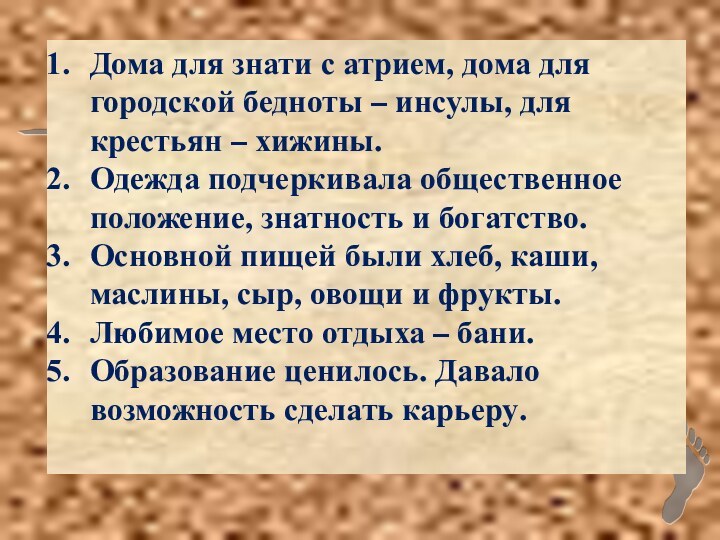 1. Дома для знати с атрием, дома для городской бедноты – инсулы, для крестьян – хижины.
2. Одежда подчеркивала общественное положение, знатность и богатство.
3. Основной пищей были хлеб, каши, маслины, сыр, овощи и фрукты.
4. Любимое место отдыха – бани.
5. Образование ценилось. Давало возможность сделать карьеру.